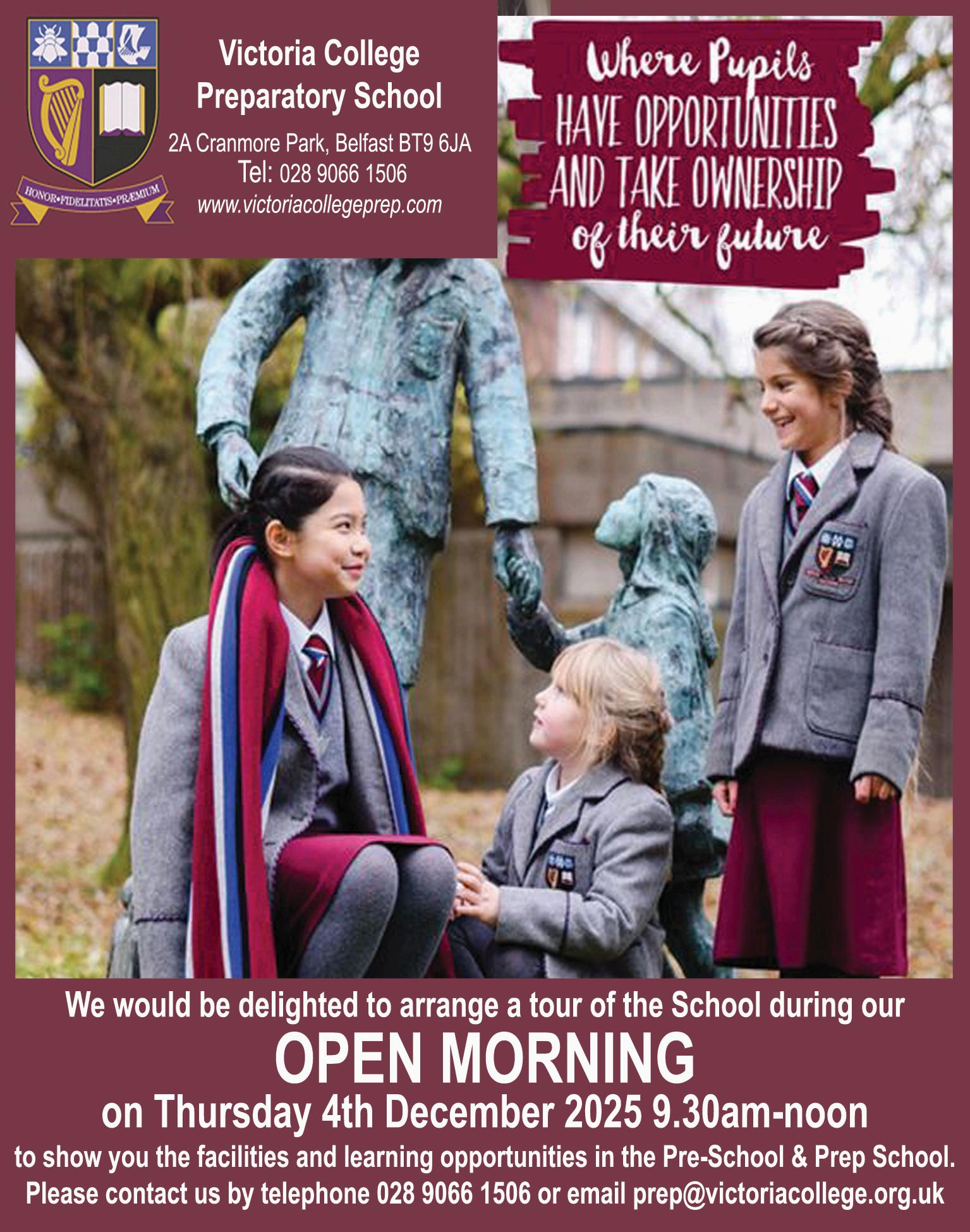 HONOR•FIDELITATIS•PRÆMIUM

Victoria College
Preparatory School

2A Cranmore Park, Belfast BT9 6JA
Tel: 028 9066 1506
www.victoriacollegeprep.com

Where Pupils
HAVE OPPORTUNITIES
AND TAKE OWNERSHIP
of their future

We would be delighted to arrange a tour of the School during our

OPEN MORNING

on Thursday 4th December 2025 9.30am-noon

to show you the facilities and learning opportunities in the Pre-School & Prep School.
Please contact us by telephone 028 9066 1506 or email prep@victoriacollege.org.uk